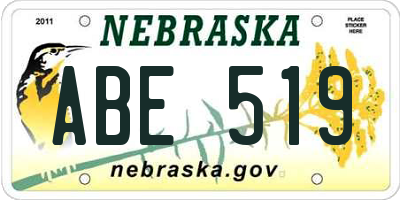 2011

NEBRASKA

PLACE STICKER HERE

ABE 519

nebraska.gov